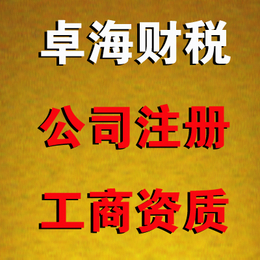 卓海财税

公司注册

工商资质